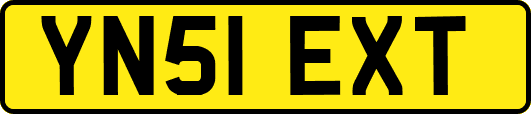 YN51 EXT